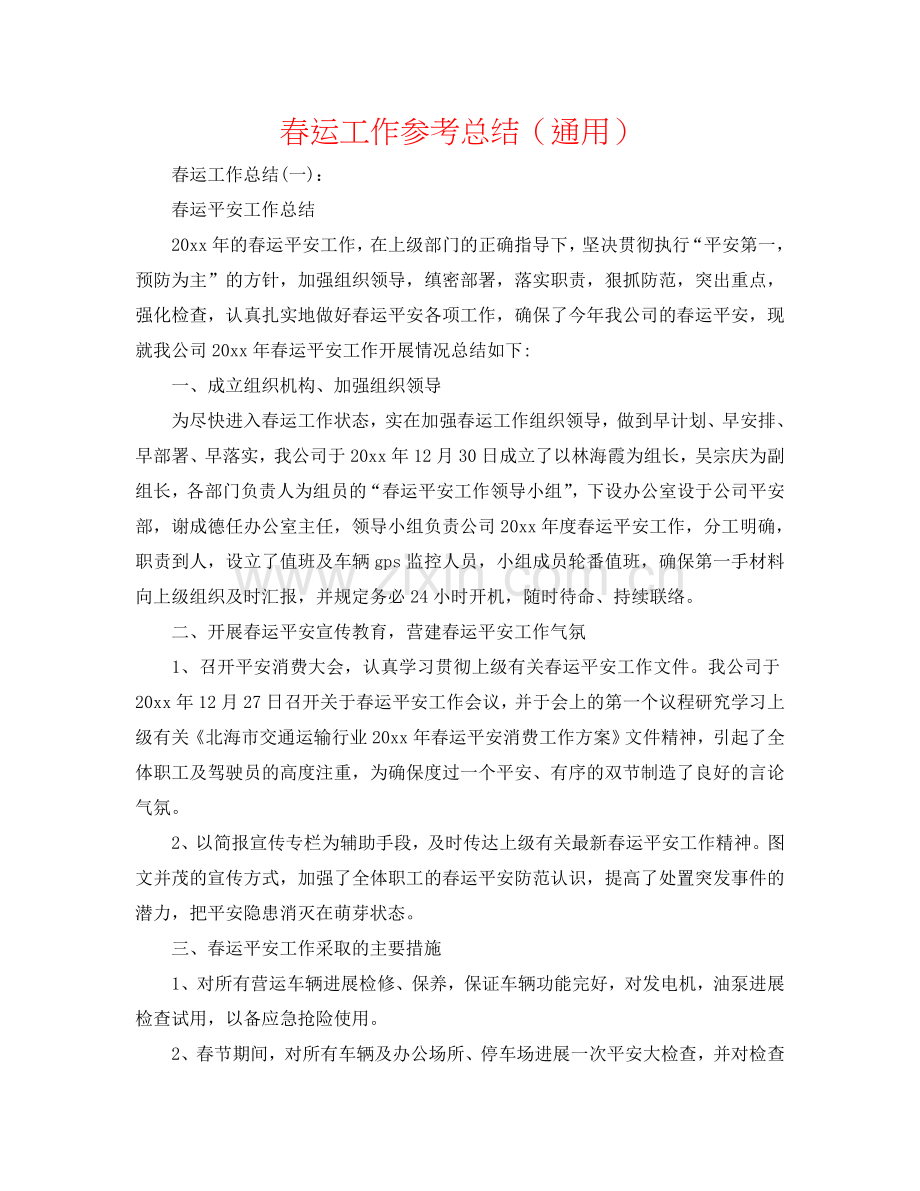 春运工作参考总结（通用）

春运工作总结(一)：

春运平安工作总结

20xx年的春运平安工作，在上级部门的正确指导下，坚决贯彻执行“平安第一，预防为主”的方针，加强组织领导，缜密部署，落实职责，狠抓防范，突出重点，强化检查，认真扎实地做好春运平安各项工作，确保了今年我公司的春运平安，现就我公司20xx年春运平安工作开展情况总结如下：

一、成立组织机构、加强组织领导

为尽快进入春运工作状态，实在加强春运工作组织领导，做到早计划、早安排、早部署、早落实，我公司于20xx年12月30日成立了以林海霞为组长，吴宗庆为副组长，各部门负责人为组员的“春运平安工作领导小组”，下设办公室设于公司平安部，谢成德任办公室主任，领导小组负责公司20xx年度春运平安工作，分工明确，职责到人，设立了值班及车辆gps监控人员，小组成员轮番值班，确保第一手材料向上级组织及时汇报，并规定务必24小时开机，随时待命、持续联络。

二、开展春运平安宣传教育，营建春运平安工作气氛

1、召开平安消费大会，认真学习贯彻上级有关春运平安工作文件。我公司于20xx年12月27日召开关于春运平安工作会议，并于会上的第一个议程研究学习上级有关《北海市交通运输行业20xx年春运平安消费工作方案》文件精神，引起了全体职工及驾驶员的高度注重，为确保度过一个平安、有序的双节制造了良好的言论气氛。

2、以简报宣传专栏为辅助手段，及时传达上级有关最新春运平安工作精神。图文并茂的宣传方式，加强了全体职工的春运平安防范认识，提高了处置突发事件的潜力，把平安隐患消灭在萌芽状态。

三、春运平安工作采取的主要措施

1、对所有营运车辆进展检修、保养，保证车辆功能完好，对发电机，油泵进展检查试用，以备应急抢险使用。

2、春节期间，对所有车辆及办公场所、停车场进展一次平安大检查，并对检查

www.zixin.com.cn